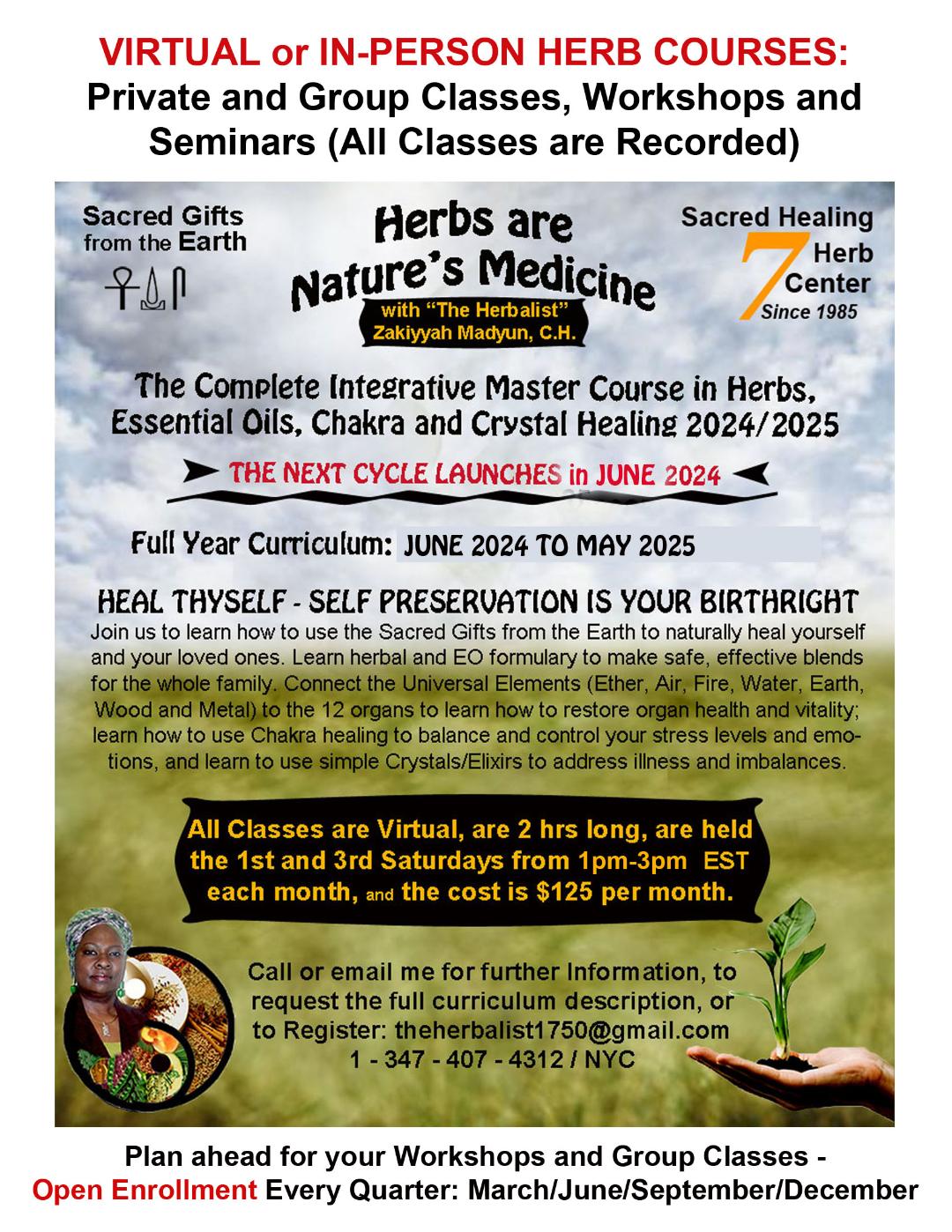 VIRTUAL or IN-PERSON HERB COURSES:
Private and Group Classes, Workshops and Seminars (All Classes are Recorded)

Sacred Gifts from the Earth

Herbs are Nature's Medicine
with "The Herbalist"
Zakiyyah Madyun, C.H.

Sacred Healing
7
Herb
Center
Since 1985

The Complete Integrative Master Course in Herbs, Essential Oils, Chakra and Crystal Healing 2024/2025

THE NEXT CYCLE LAUNCHES in JUNE 2024

Full Year Curriculum: JUNE 2024 TO MAY 2025

HEAL THYSELF - SELF PRESERVATION IS YOUR BIRTHRIGHT

Join us to learn how to use the Sacred Gifts from the Earth to naturally heal yourself and your loved ones. Learn herbal and EO formulary to make safe, effective blends for the whole family. Connect the Universal Elements (Ether, Air, Fire, Water, Earth, Wood and Metal) to the 12 organs to learn how to restore organ health and vitality; learn how to use Chakra healing to balance and control your stress levels and emotions, and learn to use simple Crystals/Elixirs to address illness and imbalances.

All Classes are Virtual, are 2 hrs long, are held the 1st and 3rd Saturdays from 1pm-3pm EST each month, and the cost is $125 per month.

Call or email me for further Information, to request the full curriculum description, or to Register: theherbalist1750@gmail.com
1 - 347 - 407 - 4312 / NYC

Plan ahead for your Workshops and Group Classes -
Open Enrollment Every Quarter: March/June/September/December